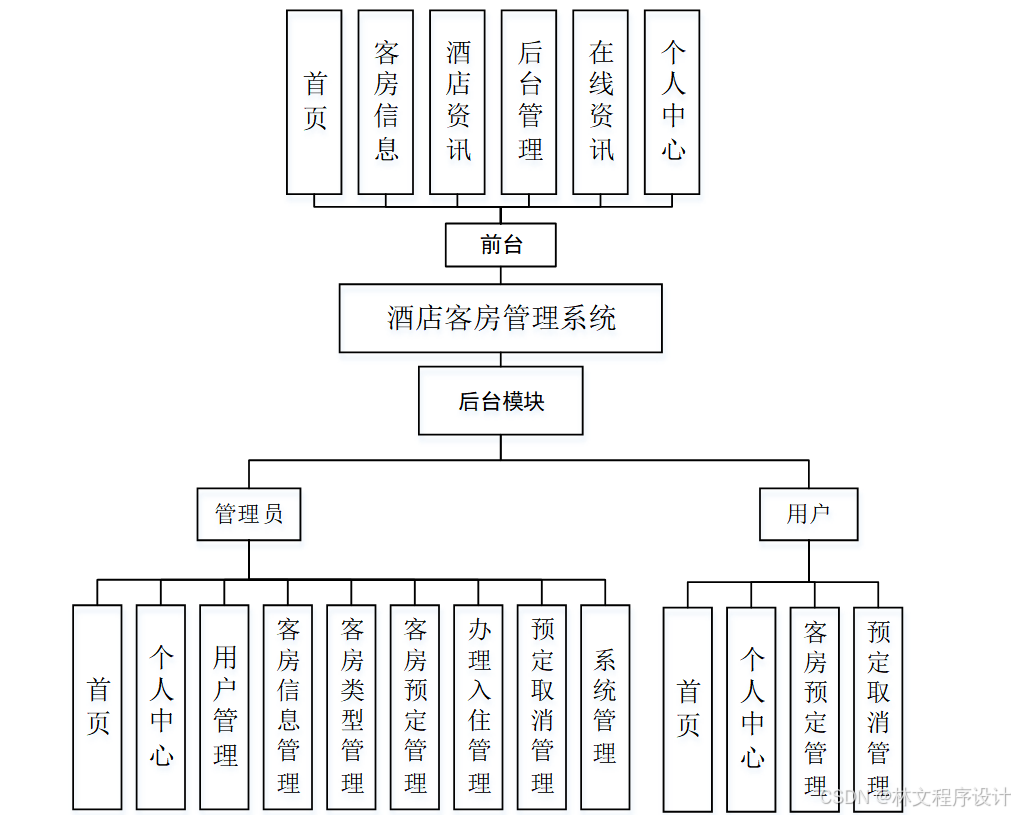 首页

客房信息

酒店资讯

后台管理

在线资讯

个人中心

前台

酒店客房管理系统

后台模块

管理员

用户

首页

个人中心

用户管理

客房信息管理

客房类型管理

客房预定管理

办理入住管理

预定取消管理

系统管理

首页

个人中心

客房预定管理

预定取消管理

CSDN @林文程序设计